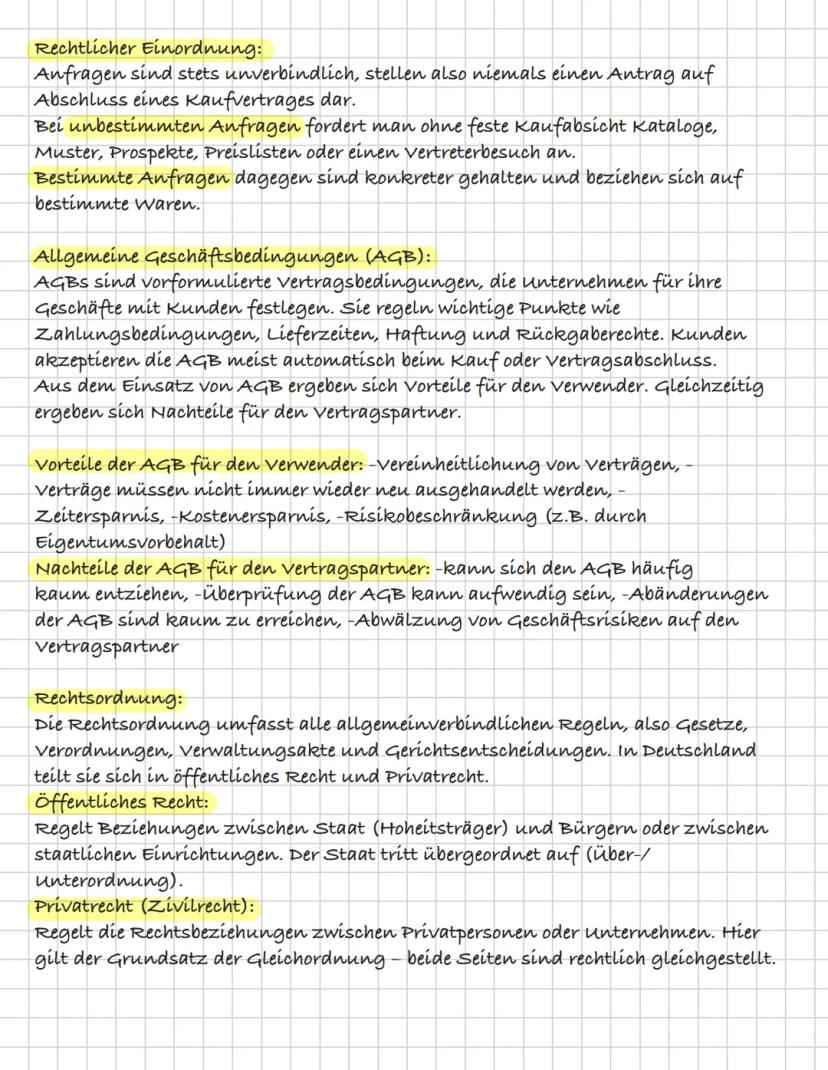 Rechtlicher Einordnung:
Anfragen sind stets unverbindlich, stellen also niemals einen Antrag auf Abschluss eines Kaufvertrages dar.
Bei unbestimmten Anfragen fordert man ohne feste Kaufabsicht Kataloge, Muster, Prospekte, Preislisten oder einen Vertreterbesuch an.
Bestimmte Anfragen dagegen sind konkreter gehalten und beziehen sich auf bestimmte Waren.

Allgemeine Geschäftsbedingungen (AGB):
AGBs sind vorformulierte Vertragsbedingungen, die Unternehmen für ihre Geschäfte mit Kunden festlegen. Sie regeln wichtige Punkte wie Zahlungsbedingungen, Lieferzeiten, Haftung und Rückgaberechte. Kunden akzeptieren die AGB meist automatisch beim Kauf oder Vertragsabschluss.
Aus dem Einsatz von AGB ergeben sich Vorteile für den Verwender. Gleichzeitig ergeben sich Nachteile für den Vertragspartner.

Vorteile der AGB für den Verwender: -Vereinheitlichung von Verträgen, -Verträge müssen nicht immer wieder neu ausgehandelt werden, -Zeitersparnis, -Kostenersparnis, -Risikobeschränkung (z.B. durch Eigentumsvorbehalt)
Nachteile der AGB für den Vertragspartner: -kann sich den AGB häufig kaum entziehen, -Überprüfung der AGB kann aufwendig sein, -Abänderungen der AGB sind kaum zu erreichen, -Abwälzung von Geschäftsrisiken auf den Vertragspartner

Rechtsordnung:
Die Rechtsordnung umfasst alle allgemeinverbindlichen Regeln, also Gesetze, Verordnungen, Verwaltungsakte und Gerichtsentscheidungen. In Deutschland teilt sie sich in öffentliches Recht und Privatrecht.
Öffentliches Recht:
Regelt Beziehungen zwischen Staat (Hoheitsträger) und Bürgern oder zwischen staatlichen Einrichtungen. Der Staat tritt übergeordnet auf (Über-/Unterordnung).
Privatrecht (Zivilrecht):
Regelt die Rechtsbeziehungen zwischen Privatpersonen oder Unternehmen. Hier gilt der Grundsatz der Gleichordnung – beide Seiten sind rechtlich gleichgestellt.